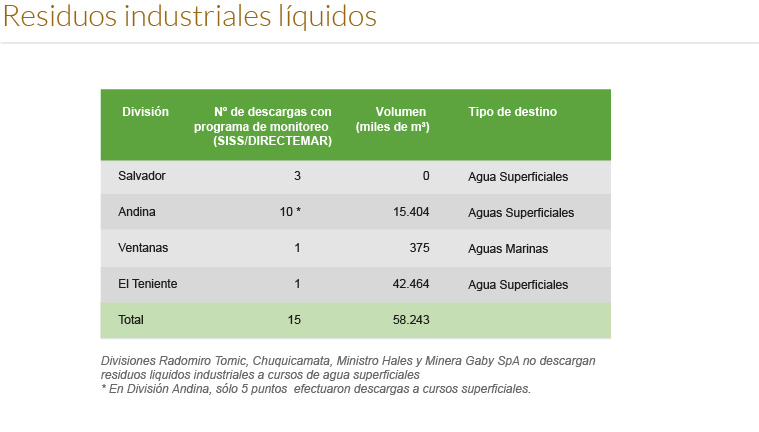 Residuos industriales líquidos

| División | N° de descargas con programa de monitoreo (SISS/DIRECTEMAR) | Volumen (miles de m³) | Tipo de destino |
|---|---|---|---|
| Salvador | 3 | 0 | Agua Superficiales |
| Andina | 10 * | 15.404 | Aguas Superficiales |
| Ventanas | 1 | 375 | Aguas Marinas |
| El Teniente | 1 | 42.464 | Agua Superficiales |
| Total | 15 | 58.243 | |

Divisiones Radomiro Tomic, Chuquicamata, Ministro Hales y Minera Gaby SpA no descargan residuos liquidos industriales a cursos de agua superficiales
* En División Andina, sólo 5 puntos efectuaron descargas a cursos superficiales.